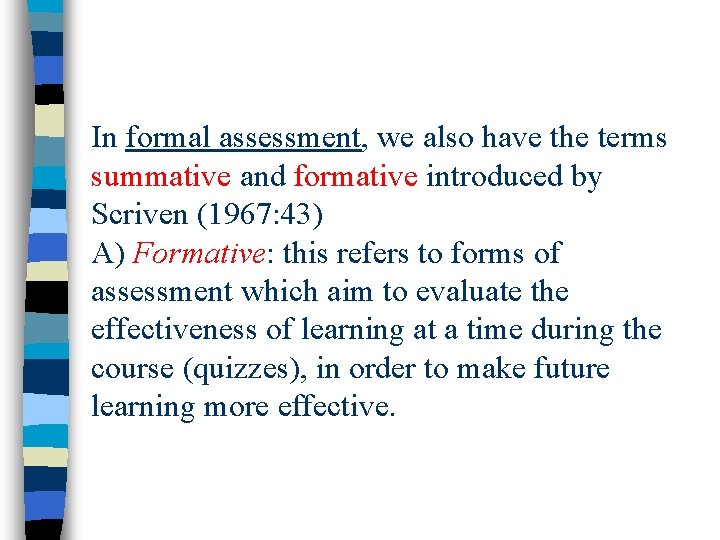 In formal assessment, we also have the terms summative and formative introduced by Scriven (1967:43)
A) Formative: this refers to forms of assessment which aim to evaluate the effectiveness of learning at a time during the course (quizzes), in order to make future learning more effective.